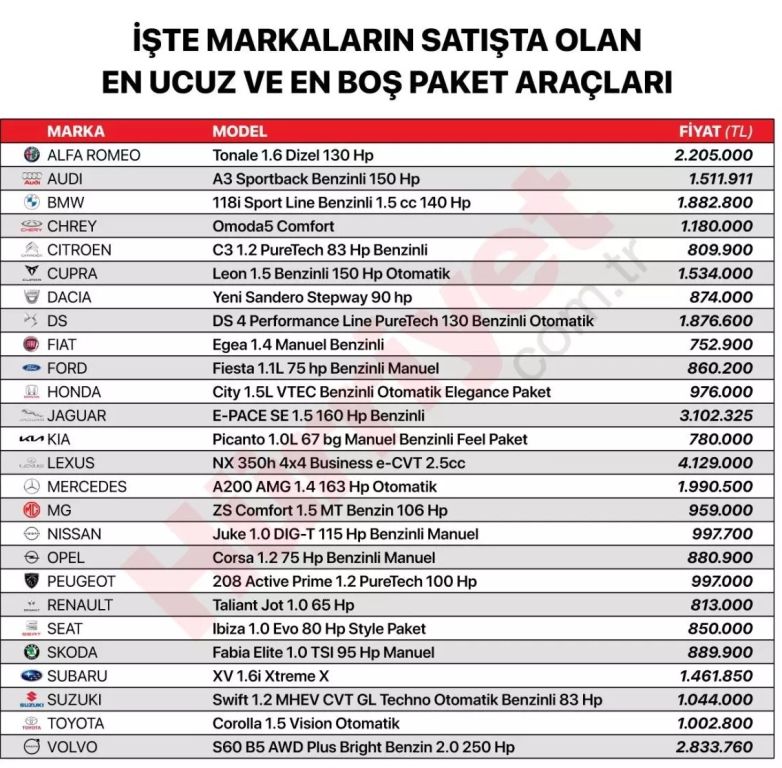 İŞTE MARKALARIN SATIŞTA OLAN
EN UCUZ VE EN BOŞ PAKET ARAÇLARI

| MARKA | MODEL | FİYAT (TL) |
|---|---|---|
| ALFA ROMEO | Tonale 1.6 Dizel 130 Hp | 2.205.000 |
| AUDI | A3 Sportback Benzinli 150 Hp | 1.511.911 |
| BMW | 118i Sport Line Benzinli 1.5 cc 140 Hp | 1.882.800 |
| CHREY | Omoda5 Comfort | 1.180.000 |
| CITROEN | C3 1.2 PureTech 83 Hp Benzinli | 809.900 |
| CUPRA | Leon 1.5 Benzinli 150 Hp Otomatik | 1.534.000 |
| DACIA | Yeni Sandero Stepway 90 hp | 874.000 |
| DS | DS 4 Performance Line PureTech 130 Benzinli Otomatik | 1.876.600 |
| FIAT | Egea 1.4 Manuel Benzinli | 752.900 |
| FORD | Fiesta 1.1L 75 hp Benzinli Manuel | 860.200 |
| HONDA | City 1.5L VTEC Benzinli Otomatik Elegance Paket | 976.000 |
| JAGUAR | E-PACE SE 1.5 160 Hp Benzinli | 3.102.325 |
| KIA | Picanto 1.0L 67 bg Manuel Benzinli Feel Paket | 780.000 |
| LEXUS | NX 350h 4x4 Business e-CVT 2.5cc | 4.129.000 |
| MERCEDES | A200 AMG 1.4 163 Hp Otomatik | 1.990.500 |
| MG | ZS Comfort 1.5 MT Benzin 106 Hp | 959.000 |
| NISSAN | Juke 1.0 DIG-T 115 Hp Benzinli Manuel | 997.700 |
| OPEL | Corsa 1.2 75 Hp Benzinli Manuel | 880.900 |
| PEUGEOT | 208 Active Prime 1.2 PureTech 100 Hp | 997.000 |
| RENAULT | Taliant Jot 1.0 65 Hp | 813.000 |
| SEAT | Ibiza 1.0 Evo 80 Hp Style Paket | 850.000 |
| SKODA | Fabia Elite 1.0 TSI 95 Hp Manuel | 889.900 |
| SUBARU | XV 1.6i Xtreme X | 1.461.850 |
| SUZUKI | Swift 1.2 MHEV CVT GL Techno Otomatik Benzinli 83 Hp | 1.044.000 |
| TOYOTA | Corolla 1.5 Vision Otomatik | 1.002.800 |
| VOLVO | S60 B5 AWD Plus Bright Benzin 2.0 250 Hp | 2.833.760 |

Hürriyet.com.tr